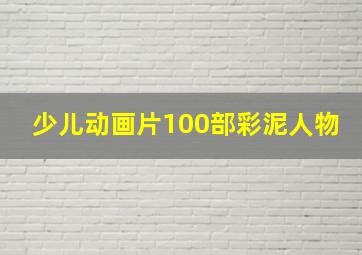 少儿动画片100部彩泥人物